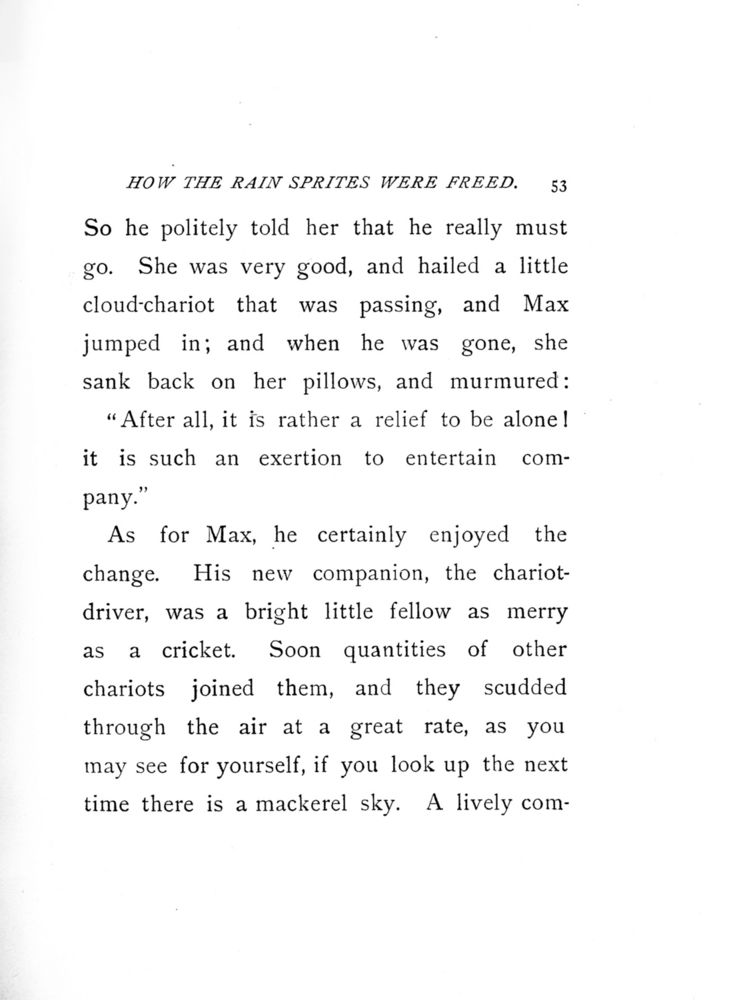 HOW THE RAIN SPRITES WERE FREED. 53

So he politely told her that he really must go. She was very good, and hailed a little cloud-chariot that was passing, and Max jumped in; and when he was gone, she sank back on her pillows, and murmured:

"After all, it is rather a relief to be alone! it is such an exertion to entertain company."

As for Max, he certainly enjoyed the change. His new companion, the chariot-driver, was a bright little fellow as merry as a cricket. Soon quantities of other chariots joined them, and they scudded through the air at a great rate, as you may see for yourself, if you look up the next time there is a mackerel sky. A lively com-